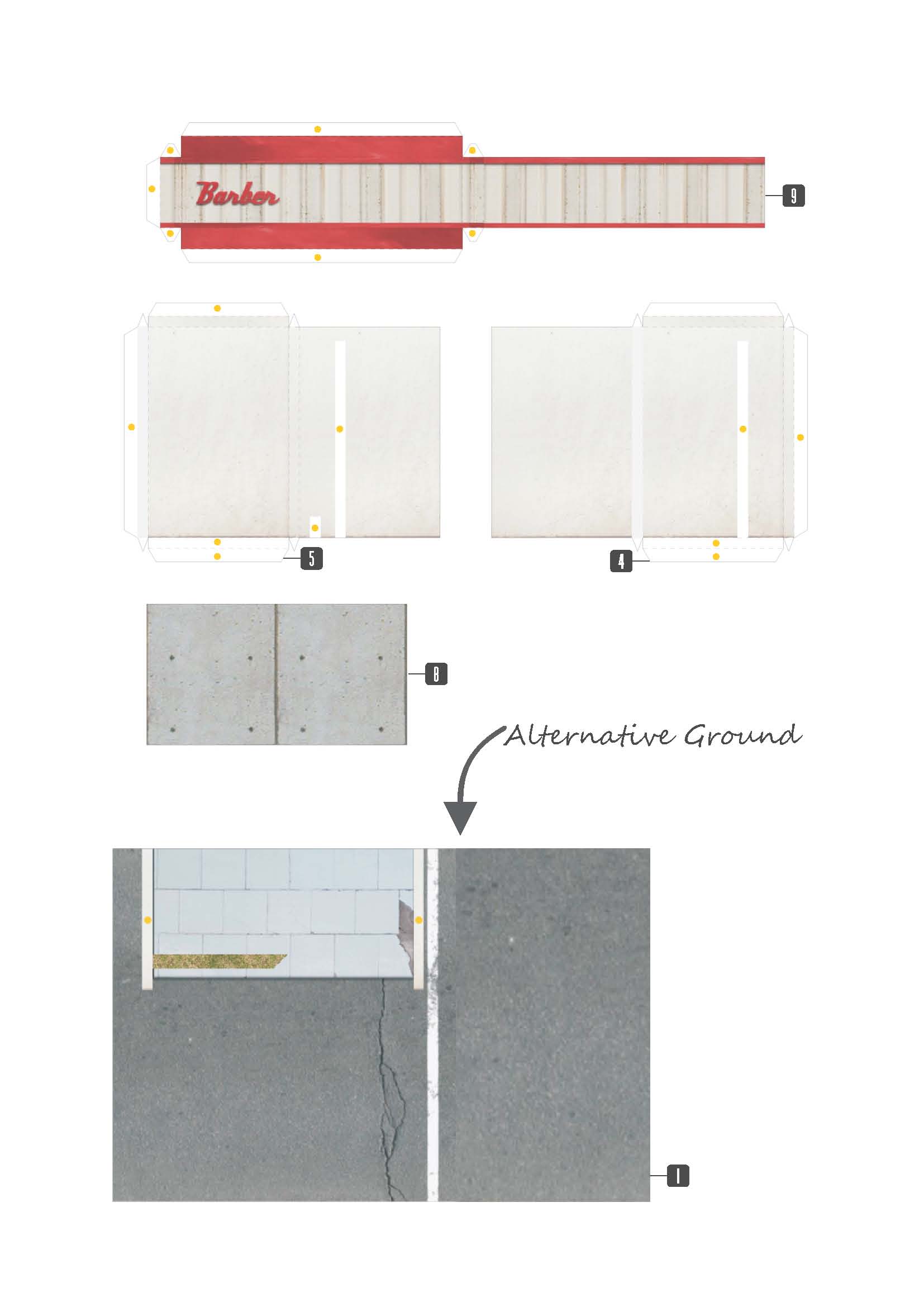 Barber

9

5

4

8

Alternative Ground

1